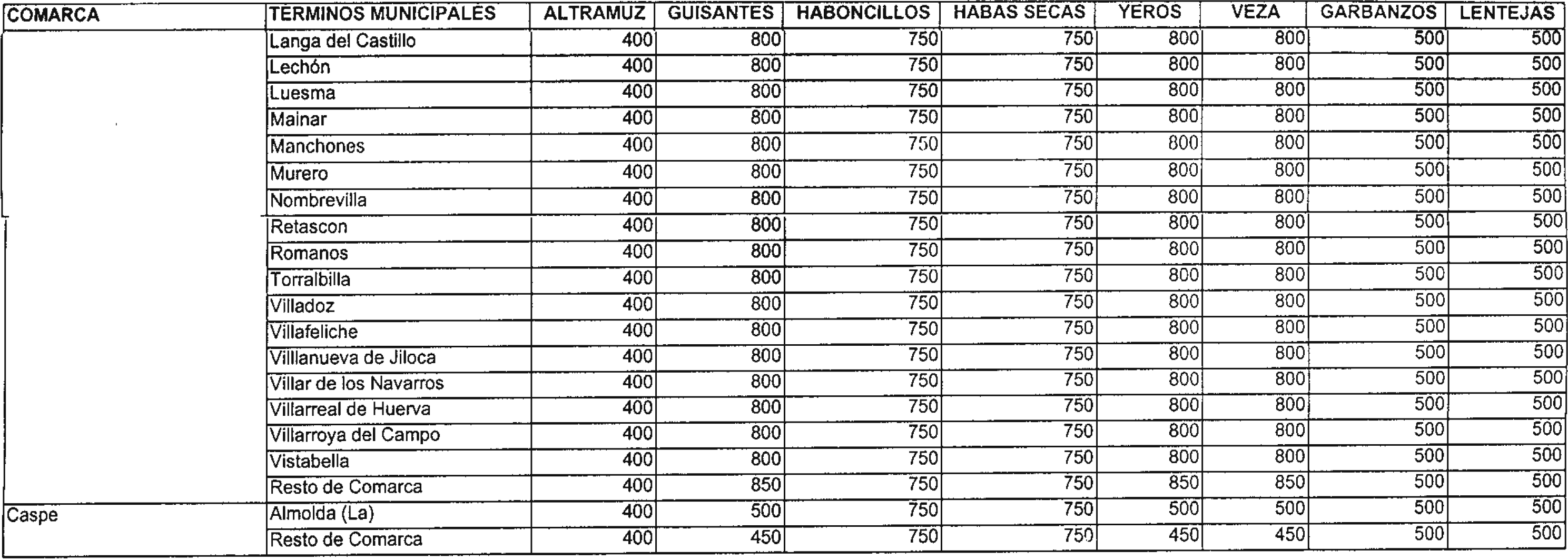 | COMARCA | TERMINOS MUNICIPALES | ALTRAMUZ | GUISANTES | HABONCILLOS | HABAS SECAS | YEROS | VEZA | GARBANZOS | LENTEJAS |
|---|---|---|---|---|---|---|---|---|---|
| | Langa del Castillo | 400 | 800 | 750 | 750 | 800 | 800 | 500 | 500 |
| | Lechón | 400 | 800 | 750 | 750 | 800 | 800 | 500 | 500 |
| | Luesma | 400 | 800 | 750 | 750 | 800 | 800 | 500 | 500 |
| | Mainar | 400 | 800 | 750 | 750 | 800 | 800 | 500 | 500 |
| | Manchones | 400 | 800 | 750 | 750 | 800 | 800 | 500 | 500 |
| | Murero | 400 | 800 | 750 | 750 | 800 | 800 | 500 | 500 |
| | Nombrevilla | 400 | 800 | 750 | 750 | 800 | 800 | 500 | 500 |
| | Retascon | 400 | 800 | 750 | 750 | 800 | 800 | 500 | 500 |
| | Romanos | 400 | 800 | 750 | 750 | 800 | 800 | 500 | 500 |
| | Torralbilla | 400 | 800 | 750 | 750 | 800 | 800 | 500 | 500 |
| | Villadoz | 400 | 800 | 750 | 750 | 800 | 800 | 500 | 500 |
| | Villafeliche | 400 | 800 | 750 | 750 | 800 | 800 | 500 | 500 |
| | Villlanueva de Jiloca | 400 | 800 | 750 | 750 | 800 | 800 | 500 | 500 |
| | Villar de los Navarros | 400 | 800 | 750 | 750 | 800 | 800 | 500 | 500 |
| | Villarreal de Huerva | 400 | 800 | 750 | 750 | 800 | 800 | 500 | 500 |
| | Villarroya del Campo | 400 | 800 | 750 | 750 | 800 | 800 | 500 | 500 |
| | Vistabella | 400 | 800 | 750 | 750 | 800 | 800 | 500 | 500 |
| | Resto de Comarca | 400 | 850 | 750 | 750 | 850 | 850 | 500 | 500 |
| Caspe | Almolda (La) | 400 | 500 | 750 | 750 | 500 | 500 | 500 | 500 |
| | Resto de Comarca | 400 | 450 | 750 | 750 | 450 | 450 | 500 | 500 |